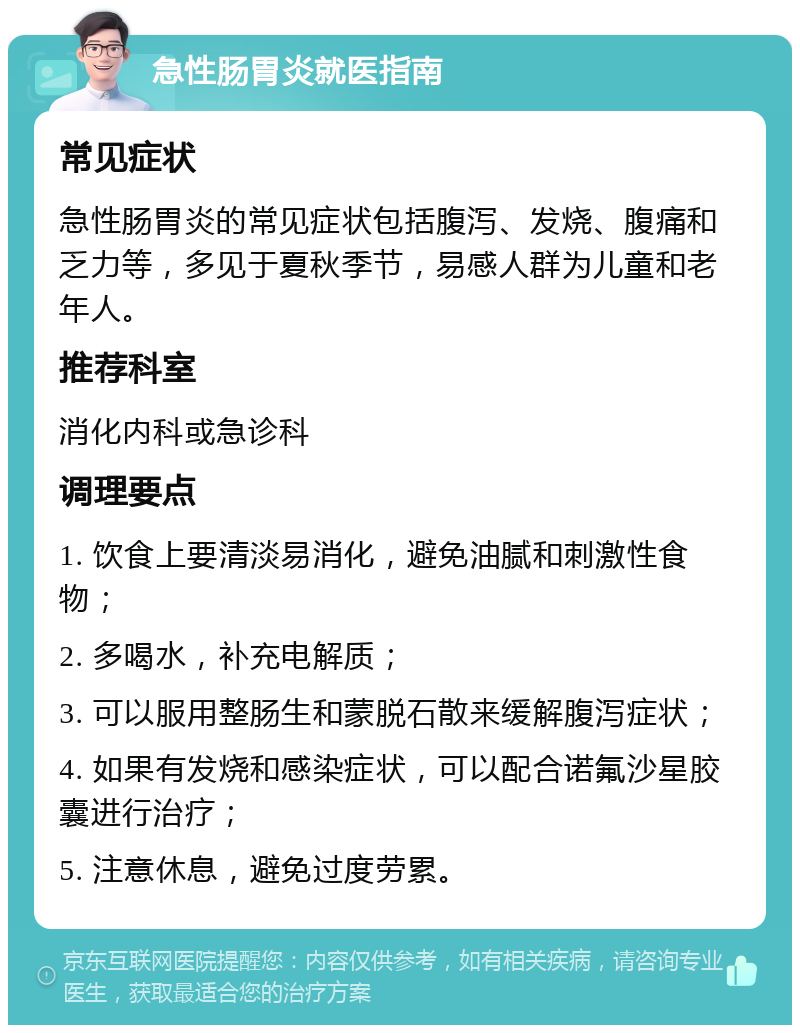 急性肠胃炎就医指南

常见症状

急性肠胃炎的常见症状包括腹泻、发烧、腹痛和乏力等，多见于夏秋季节，易感人群为儿童和老年人。

推荐科室

消化内科或急诊科

调理要点

1. 饮食上要清淡易消化，避免油腻和刺激性食物；

2. 多喝水，补充电解质；

3. 可以服用整肠生和蒙脱石散来缓解腹泻症状；

4. 如果有发烧和感染症状，可以配合诺氟沙星胶囊进行治疗；

5. 注意休息，避免过度劳累。

京东互联网医院提醒您：内容仅供参考，如有相关疾病，请咨询专业医生，获取最适合您的治疗方案